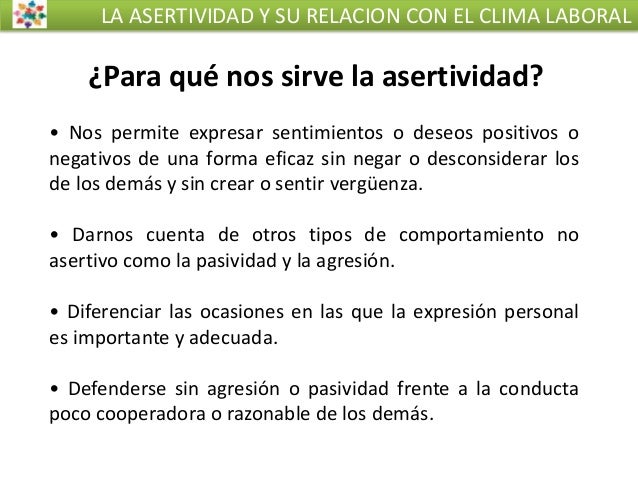 LA ASERTIVIDAD Y SU RELACION CON EL CLIMA LABORAL

¿Para qué nos sirve la asertividad?

• Nos permite expresar sentimientos o deseos positivos o negativos de una forma eficaz sin negar o desconsiderar los de los demás y sin crear o sentir vergüenza.

• Darnos cuenta de otros tipos de comportamiento no asertivo como la pasividad y la agresión.

• Diferenciar las ocasiones en las que la expresión personal es importante y adecuada.

• Defenderse sin agresión o pasividad frente a la conducta poco cooperadora o razonable de los demás.